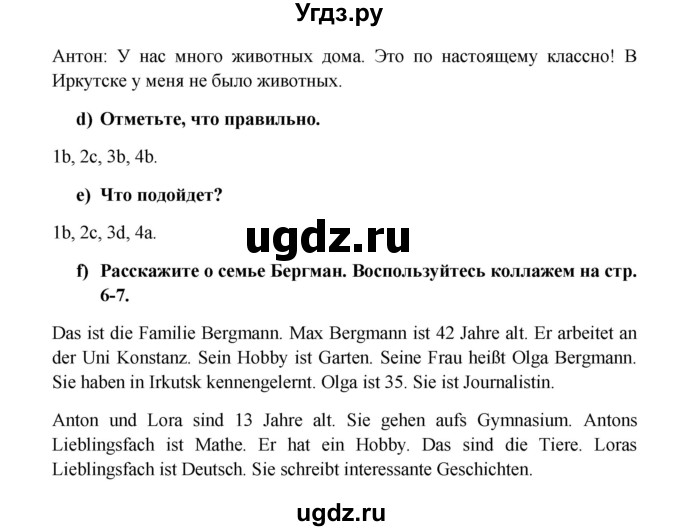 Угдз.ру

Антон: У нас много животных дома. Это по настоящему классно! В Иркутске у меня не было животных.

d) Отметьте, что правильно.

1b, 2c, 3b, 4b.

e) Что подойдет?

1b, 2c, 3d, 4a.

ugdz.ru

f) Расскажите о семье Бергман. Воспользуйтесь коллажем на стр. 6-7.

Das ist die Familie Bergmann. Max Bergmann ist 42 Jahre alt. Er arbeitet an der Uni Konstanz. Sein Hobby ist Garten. Seine Frau heißt Olga Bergmann. Sie haben in Irkutsk kennengelernt. Olga ist 35. Sie ist Journalistin.

Anton und Lora sind 13 Jahre alt. Sie gehen aufs Gymnasium. Antons Lieblingsfach ist Mathe. Er hat ein Hobby. Das sind die Tiere. Loras Lieblingsfach ist Deutsch. Sie schreibt interessante Geschichten.

ugdz.ru